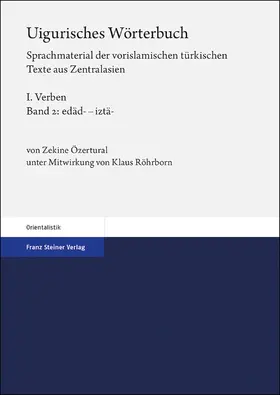 Uigurisches Wörterbuch

Sprachmaterial der vorislamischen türkischen Texte aus Zentralasien

I. Verben
Band 2: edäd- – iztä-

von Zekine Özertural
unter Mitwirkung von Klaus Röhrborn

Orientalistik

Franz Steiner Verlag